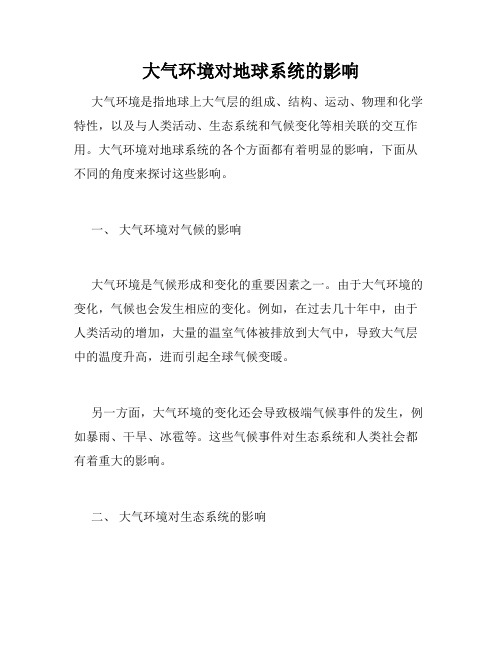 大气环境对地球系统的影响

大气环境是指地球上大气层的组成、结构、运动、物理和化学特性，以及与人类活动、生态系统和气候变化等相关联的交互作用。大气环境对地球系统的各个方面都有着明显的影响，下面从不同的角度来探讨这些影响。

一、 大气环境对气候的影响

大气环境是气候形成和变化的重要因素之一。由于大气环境的变化，气候也会发生相应的变化。例如，在过去几十年中，由于人类活动的增加，大量的温室气体被排放到大气中，导致大气层中的温度升高，进而引起全球气候变暖。

另一方面，大气环境的变化还会导致极端气候事件的发生，例如暴雨、干旱、冰雹等。这些气候事件对生态系统和人类社会都有着重大的影响。

二、 大气环境对生态系统的影响